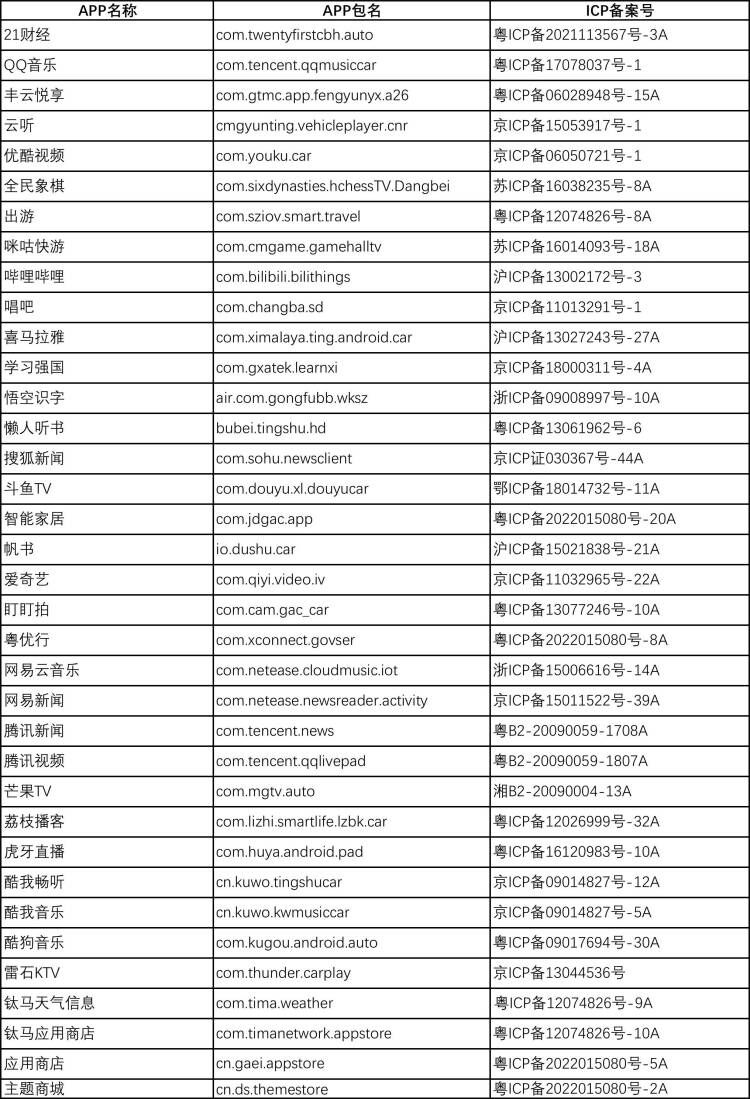 | APP名称 | APP包名 | ICP备案号 |
|---|---|---|
| 21财经 | com.twentyfirstcbh.auto | 粤ICP备2021113567号-3A |
| QQ音乐 | com.tencent.qqmusiccar | 粤ICP备17078037号-1 |
| 丰云悦享 | com.gtmc.app.fengyunyx.a26 | 粤ICP备06028948号-15A |
| 云听 | cmgyunting.vehicleplayer.cnr | 京ICP备15053917号-1 |
| 优酷视频 | com.youku.car | 京ICP备06050721号-1 |
| 全民象棋 | com.sixdynasties.hchessTV.Dangbei | 苏ICP备16038235号-8A |
| 出游 | com.sziov.smart.travel | 粤ICP备12074826号-8A |
| 咪咕快游 | com.cmgame.gamehalltv | 苏ICP备16014093号-18A |
| 哔哩哔哩 | com.bilibili.bilithings | 沪ICP备13002172号-3 |
| 唱吧 | com.changba.sd | 京ICP备11013291号-1 |
| 喜马拉雅 | com.ximalaya.ting.android.car | 沪ICP备13027243号-27A |
| 学习强国 | com.gxatek.learnxi | 京ICP备18000311号-4A |
| 悟空识字 | air.com.gongfubb.wksz | 浙ICP备09008997号-10A |
| 懒人听书 | bubei.tingshu.hd | 粤ICP备13061962号-6 |
| 搜狐新闻 | com.sohu.newsclient | 京ICP证030367号-44A |
| 斗鱼TV | com.douyu.xl.douyucar | 鄂ICP备18014732号-11A |
| 智能家居 | com.jdgac.app | 粤ICP备2022015080号-20A |
| 帆书 | io.dushu.car | 沪ICP备15021838号-21A |
| 爱奇艺 | com.qiyi.video.iv | 京ICP备11032965号-22A |
| 盯盯拍 | com.cam.gac_car | 粤ICP备13077246号-10A |
| 粤优行 | com.xconnect.govser | 粤ICP备2022015080号-8A |
| 网易云音乐 | com.netease.cloudmusic.iot | 浙ICP备15006616号-14A |
| 网易新闻 | com.netease.newsreader.activity | 京ICP备15011522号-39A |
| 腾讯新闻 | com.tencent.news | 粤B2-20090059-1708A |
| 腾讯视频 | com.tencent.qqlivepad | 粤B2-20090059-1807A |
| 芒果TV | com.mgtv.auto | 湘B2-20090004-13A |
| 荔枝播客 | com.lizhi.smartlife.lzbk.car | 粤ICP备12026999号-32A |
| 虎牙直播 | com.huya.android.pad | 粤ICP备16120983号-10A |
| 酷我畅听 | cn.kuwo.tingshucar | 京ICP备09014827号-12A |
| 酷我音乐 | cn.kuwo.kwmusiccar | 京ICP备09014827号-5A |
| 酷狗音乐 | com.kugou.android.auto | 粤ICP备09017694号-30A |
| 雷石KTV | com.thunder.carplay | 京ICP备13044536号 |
| 钛马天气信息 | com.tima.weather | 粤ICP备12074826号-9A |
| 钛马应用商店 | com.timanetwork.appstore | 粤ICP备12074826号-10A |
| 应用商店 | cn.gaei.appstore | 粤ICP备2022015080号-5A |
| 主题商城 | cn.ds.themestore | 粤ICP备2022015080号-2A |